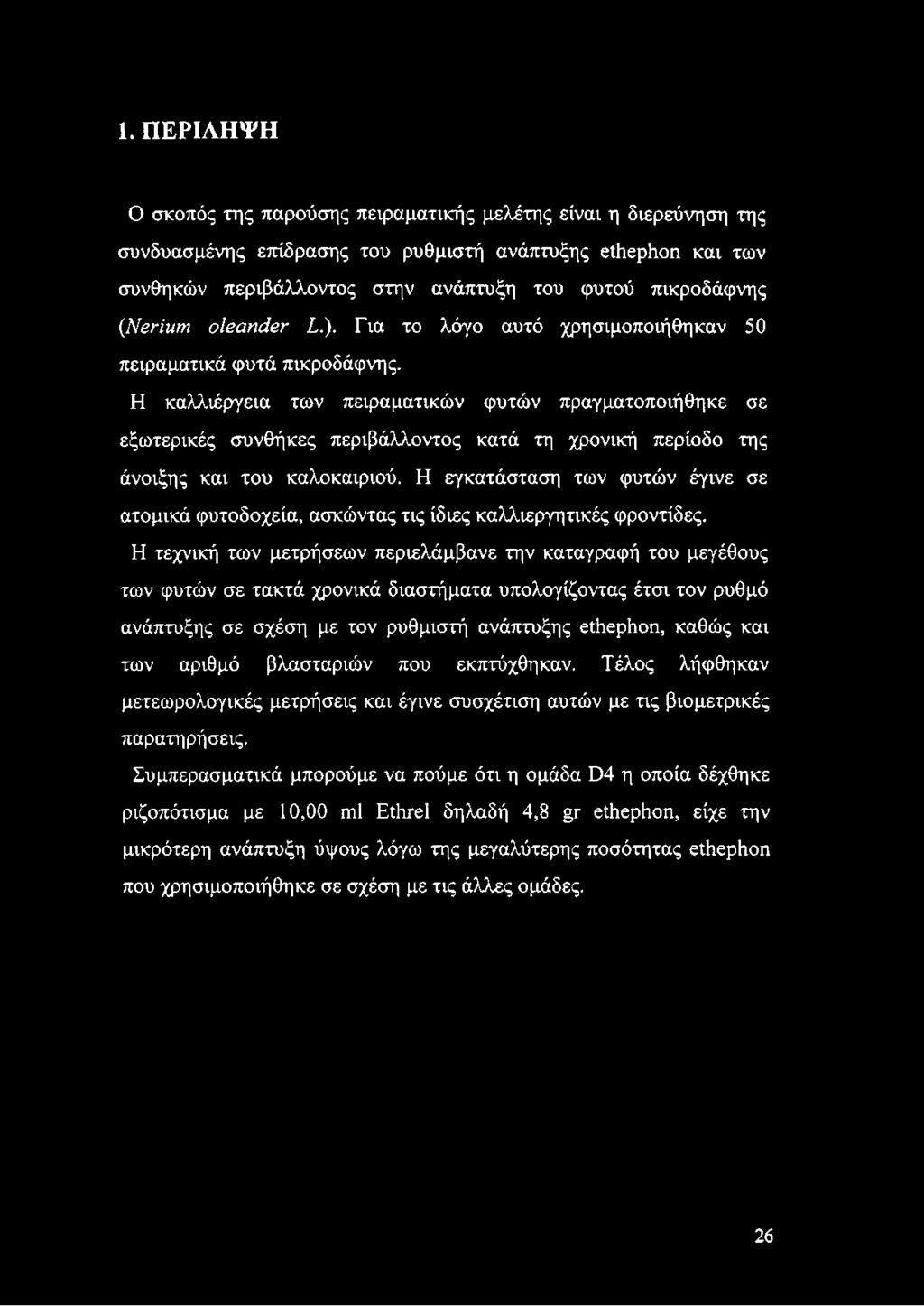 1. ΠΕΡΙΛΗΨΗ

Ο σκοπός της παρούσης πειραματικής μελέτης είναι η διερεύνηση της συνδυασμένης επίδρασης του ρυθμιστή ανάπτυξης ethephon και των συνθηκών περιβάλλοντος στην ανάπτυξη του φυτού πικροδάφνης (Nerium oleander L.). Για το λόγο αυτό χρησιμοποιήθηκαν 50 πειραματικά φυτά πικροδάφνης.

Η καλλιέργεια των πειραματικών φυτών πραγματοποιήθηκε σε εξωτερικές συνθήκες περιβάλλοντος κατά τη χρονική περίοδο της άνοιξης και του καλοκαιριού. Η εγκατάσταση των φυτών έγινε σε ατομικά φυτοδοχεία, ασκώντας τις ίδιες καλλιεργητικές φροντίδες.

Η τεχνική των μετρήσεων περιελάμβανε την καταγραφή του μεγέθους των φυτών σε τακτά χρονικά διαστήματα υπολογίζοντας έτσι τον ρυθμό ανάπτυξης σε σχέση με τον ρυθμιστή ανάπτυξης ethephon, καθώς και των αριθμό βλασταριών που εκπτύχθηκαν. Τέλος λήφθηκαν μετεωρολογικές μετρήσεις και έγινε συσχέτιση αυτών με τις βιομετρικές παρατηρήσεις.

Συμπερασματικά μπορούμε να πούμε ότι η ομάδα D4 η οποία δέχθηκε ριζοπότισμα με 10,00 ml Ethrel δηλαδή 4,8 gr ethephon, είχε την μικρότερη ανάπτυξη ύψους λόγω της μεγαλύτερης ποσότητας ethephon που χρησιμοποιήθηκε σε σχέση με τις άλλες ομάδες.

26